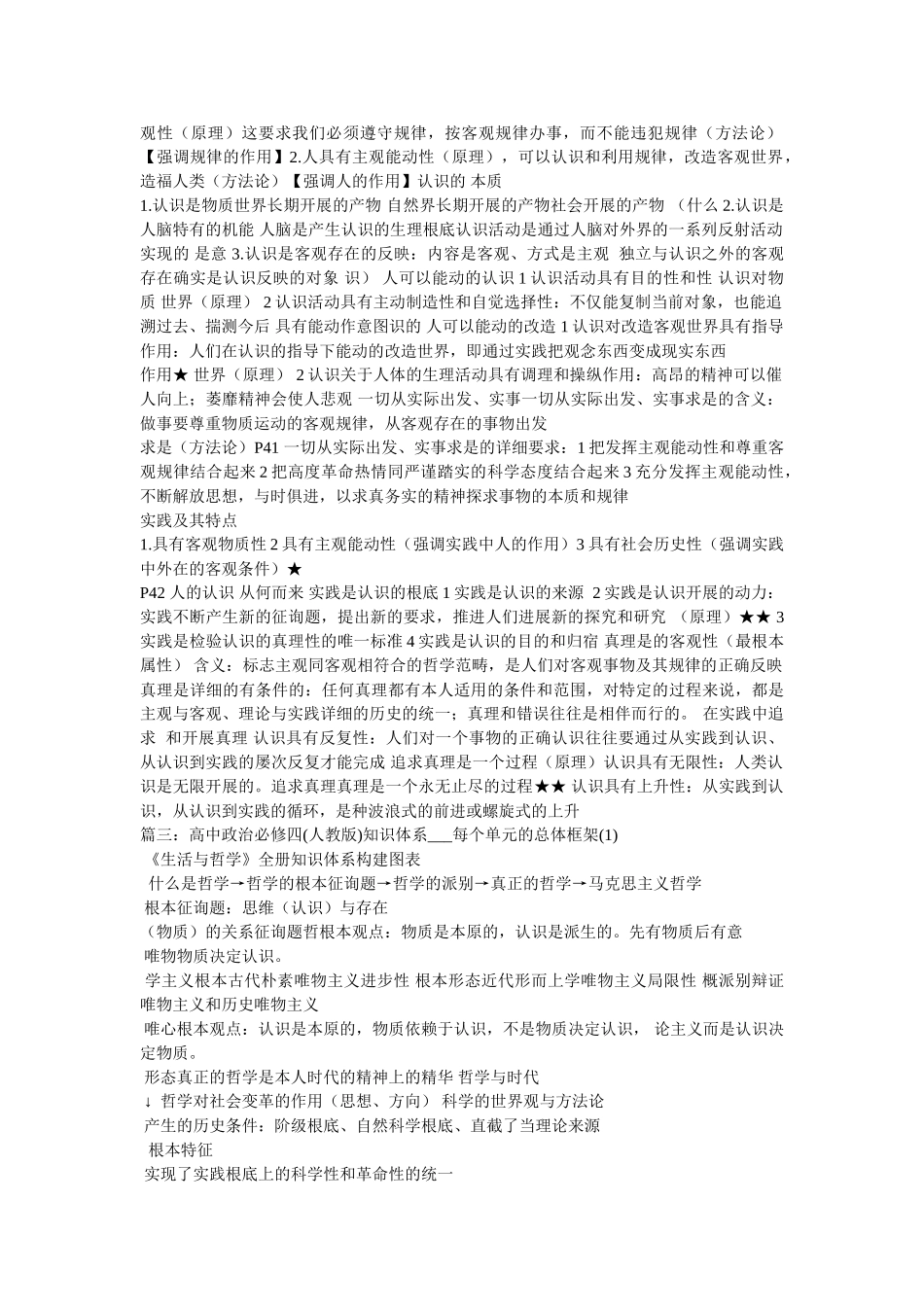 观性（原理）这要求我们必须遵守规律，按客观规律办事，而不能违犯规律（方法论）【强调规律的作用】2.人具有主观能动性（原理），可以认识和利用规律，改造客观世界，造福人类（方法论）【强调人的作用】认识的 本质
1.认识是物质世界长期开展的产物 自然界长期开展的产物社会开展的产物 （什么 2.认识是人脑特有的机能 人脑是产生认识的生理根底认识活动是通过人脑对外界的一系列反射活动实现的 是意 3.认识是客观存在的反映：内容是客观、方式是主观 独立与认识之外的客观存在确实是认识反映的对象 识） 人可以能动的认识 1 认识活动具有目的性和性 认识对物质 世界（原理） 2 认识活动具有主动制造性和自觉选择性：不仅能复制当前对象，也能追溯过去、揣测今后 具有能动作意图识的 人可以能动的改造 1 认识对改造客观世界具有指导作用：人们在认识的指导下能动的改造世界，即通过实践把观念东西变成现实东西
作用★ 世界（原理） 2 认识关于人体的生理活动具有调理和操纵作用：高昂的精神可以催人向上；萎靡精神会使人悲观 一切从实际出发、实事一切从实际出发、实事求是的含义：做事要尊重物质运动的客观规律，从客观存在的事物出发
求是（方法论）P41 一切从实际出发、实事求是的详细要求：1 把发挥主观能动性和尊重客观规律结合起来 2 把高度革命热情同严谨踏实的科学态度结合起来 3 充分发挥主观能动性，不断解放思想，与时俱进，以求真务实的精神探求事物的本质和规律
实践及其特点
1.具有客观物质性 2 具有主观能动性（强调实践中人的作用）3 具有社会历史性（强调实践中外在的客观条件）★
P42 人的认识 从何而来 实践是认识的根底 1 实践是认识的来源 2 实践是认识开展的动力：实践不断产生新的征询题，提出新的要求，推进人们进展新的探究和研究 （原理）★★ 3 实践是检验认识的真理性的唯一标准 4 实践是认识的目的和归宿 真理是的客观性（最根本属性） 含义：标志主观同客观相符合的哲学范畴，是人们对客观事物及其规律的正确反映 真理是详细的有条件的：任何真理都有本人适用的条件和范围，对特定的过程来说，都是主观与客观、理论与实践详细的历史的统一；真理和错误往往是相伴而行的。 在实践中追求 和开展真理 认识具有反复性：人们对一个事物的正确认识往往要通过从实践到认识、从认识到实践的屡次反复才能完成 追求真理是一个过程（原理）认识具有无限性：人类认识是无限开展的。追求真理真理是一个永无止尽的过程★★ 认识具有上升性：从实践到认识，从认识到实践的循环，是种波浪式的前进或螺旋式的上升
篇三：高中政治必修四(人教版)知识体系___每个单元的总体框架(1)
《生活与哲学》全册知识体系构建图表
什么是哲学→哲学的根本征询题→哲学的派别→真正的哲学→马克思主义哲学
根本征询题：思维（认识）与存在
（物质）的关系征询题哲根本观点：物质是本原的，认识是派生的。先有物质后有意
唯物物质决定认识。
学主义根本古代朴素唯物主义进步性 根本形态近代形而上学唯物主义局限性 概派别辩证唯物主义和历史唯物主义
唯心根本观点：认识是本原的，物质依赖于认识，不是物质决定认识， 论主义而是认识决定物质。
形态真正的哲学是本人时代的精神上的精华 哲学与时代
↓ 哲学对社会变革的作用（思想、方向） 科学的世界观与方法论
产生的历史条件：阶级根底、自然科学根底、直截了当理论来源
根本特征
实现了实践根底上的科学性和革命性的统一